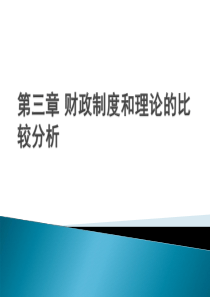 第三章 财政制度和理论的比较分析